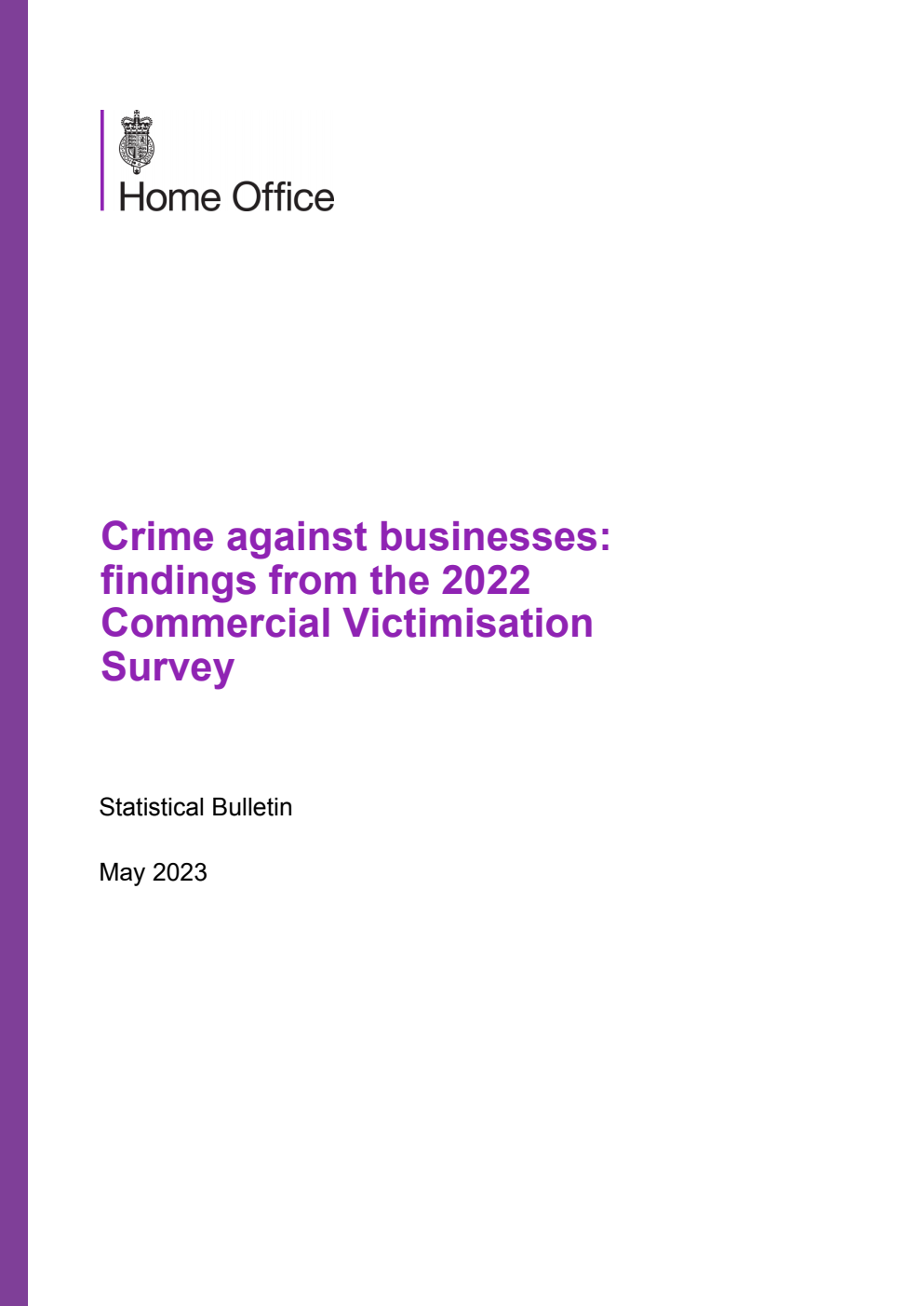 Home Office

Crime against businesses: findings from the 2022 Commercial Victimisation Survey

Statistical Bulletin

May 2023